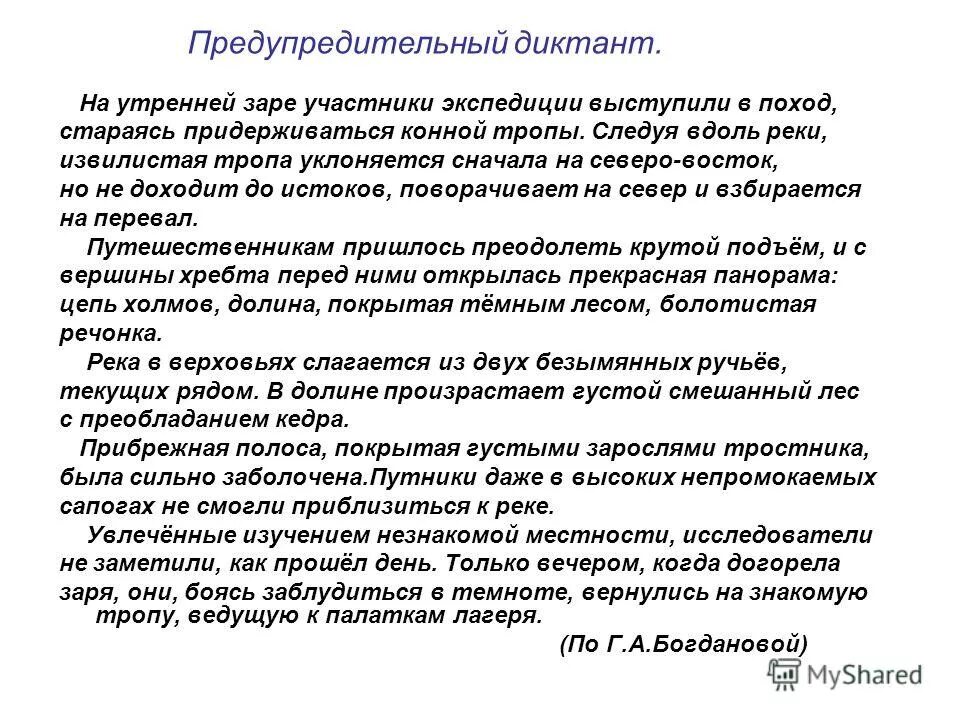 Предупредительный диктант.

На утренней заре участники экспедиции выступили в поход, стараясь придерживаться конной тропы. Следуя вдоль реки, извилистая тропа уклоняется сначала на северо-восток, но не доходит до истоков, поворачивает на север и взбирается на перевал.

Путешественникам пришлось преодолеть крутой подъём, и с вершины хребта перед ними открылась прекрасная панорама: цепь холмов, долина, покрытая тёмным лесом, болотистая речонка.

Река в верховьях слагается из двух безымянных ручьёв, текущих рядом. В долине произрастает густой смешанный лес с преобладанием кедра.

Прибрежная полоса, покрытая густыми зарослями тростника, была сильно заболочена.Путники даже в высоких непромокаемых сапогах не смогли приблизиться к реке.

Увлечённые изучением незнакомой местности, исследователи не заметили, как прошёл день. Только вечером, когда догорела заря, они, боясь заблудиться в темноте, вернулись на знакомую тропу, ведущую к палаткам лагеря.

(По Г.А.Богдановой)

MyShared